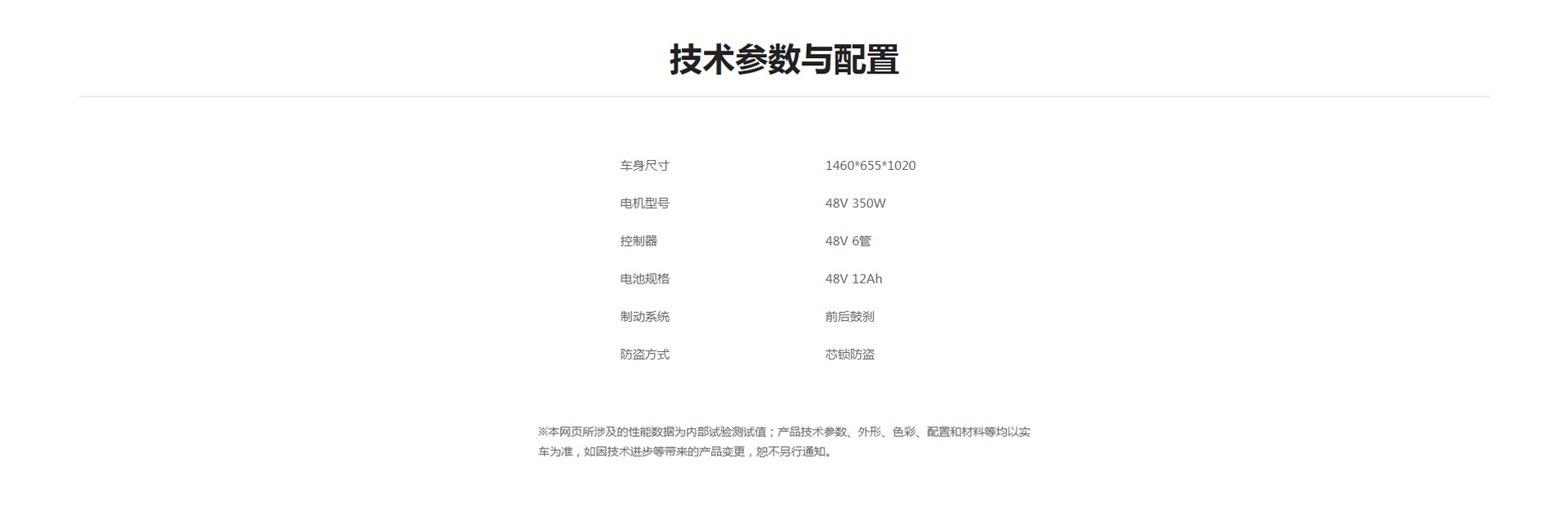 技术参数与配置

车身尺寸 1460*655*1020

电机型号 48V 350W

控制器 48V 6管

电池规格 48V 12Ah

制动系统 前后鼓刹

防盗方式 芯锁防盗

※本网页所涉及的性能数据为内部试验测试值；产品技术参数、外形、色彩、配置和材料等均以实车为准，如因技术进步等带来的产品变更，恕不另行通知。